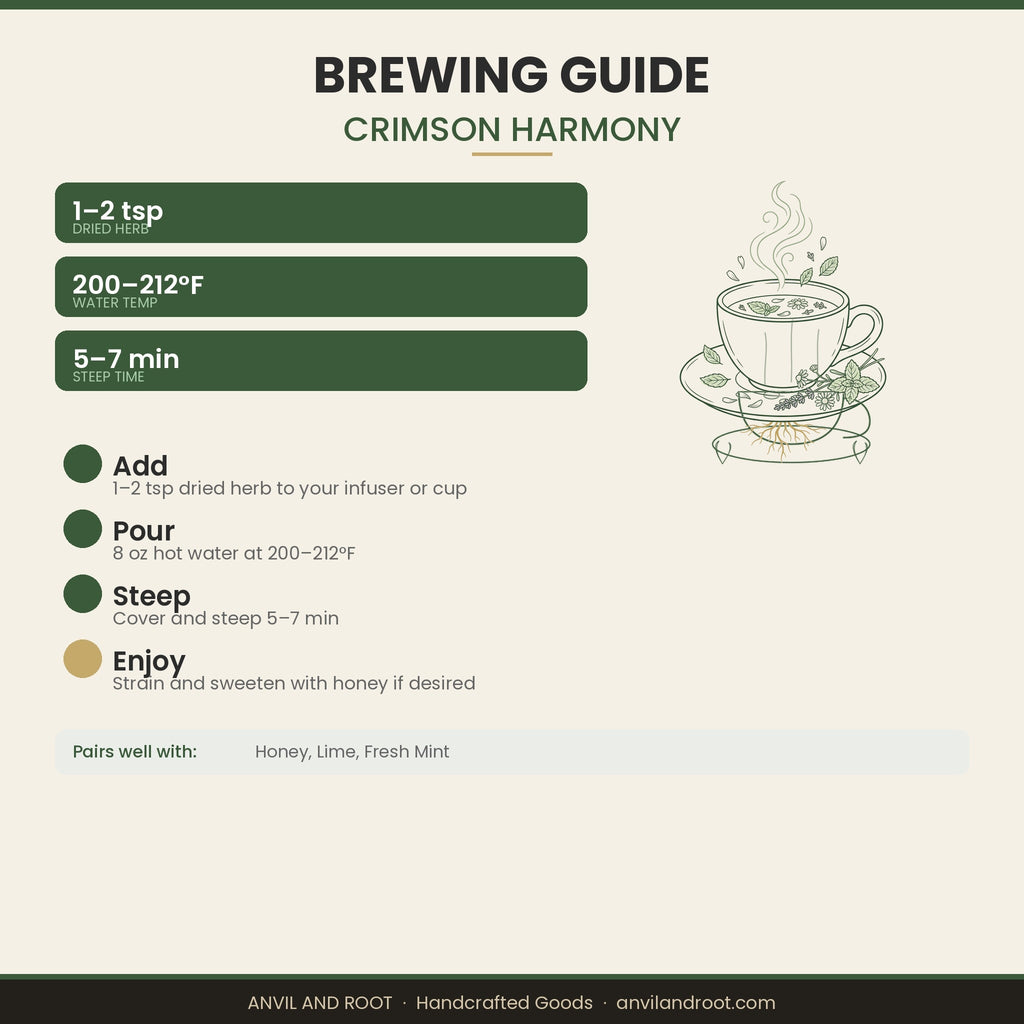 BREWING GUIDE
CRIMSON HARMONY

1–2 tsp
DRIED HERB

200–212°F
WATER TEMP

5–7 min
STEEP TIME

Add
1–2 tsp dried herb to your infuser or cup

Pour
8 oz hot water at 200–212°F

Steep
Cover and steep 5–7 min

Enjoy
Strain and sweeten with honey if desired

Pairs well with: Honey, Lime, Fresh Mint

ANVIL AND ROOT · Handcrafted Goods · anvilandroot.com